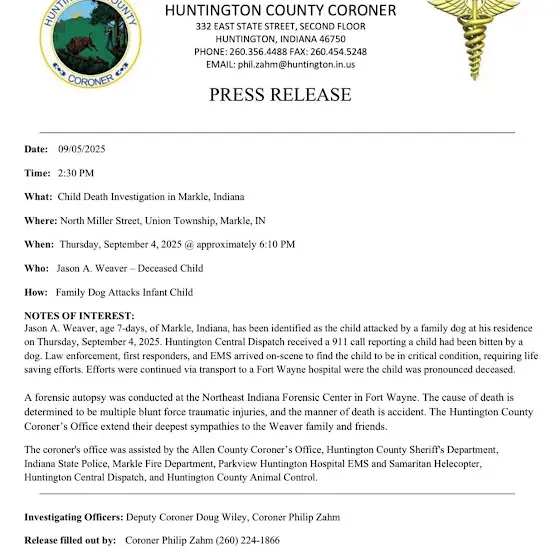 HUNTINGTON COUNTY CORONER

HUNTINGTON COUNTY CORONER
332 EAST STATE STREET, SECOND FLOOR
HUNTINGTON, INDIANA 46750
PHONE: 260.356.4488 FAX: 260.454.5248
EMAIL: phil.zahm@huntington.in.us

PRESS RELEASE

Date: 09/05/2025

Time: 2:30 PM

What: Child Death Investigation in Markle, Indiana

Where: North Miller Street, Union Township, Markle, IN

When: Thursday, September 4, 2025 @ approximately 6:10 PM

Who: Jason A. Weaver – Deceased Child

How: Family Dog Attacks Infant Child

NOTES OF INTEREST:
Jason A. Weaver, age 7-days, of Markle, Indiana, has been identified as the child attacked by a family dog at his residence on Thursday, September 4, 2025. Huntington Central Dispatch received a 911 call reporting a child had been bitten by a dog. Law enforcement, first responders, and EMS arrived on-scene to find the child to be in critical condition, requiring life saving efforts. Efforts were continued via transport to a Fort Wayne hospital were the child was pronounced deceased.

A forensic autopsy was conducted at the Northeast Indiana Forensic Center in Fort Wayne. The cause of death is determined to be multiple blunt force traumatic injuries, and the manner of death is accident. The Huntington County Coroner's Office extend their deepest sympathies to the Weaver family and friends.

The coroner's office was assisted by the Allen County Coroner's Office, Huntington County Sheriff's Department, Indiana State Police, Markle Fire Department, Parkview Huntington Hospital EMS and Samaritan Helecopter, Huntington Central Dispatch, and Huntington County Animal Control.

Investigating Officers: Deputy Coroner Doug Wiley, Coroner Philip Zahm

Release filled out by: Coroner Philip Zahm (260) 224-1866